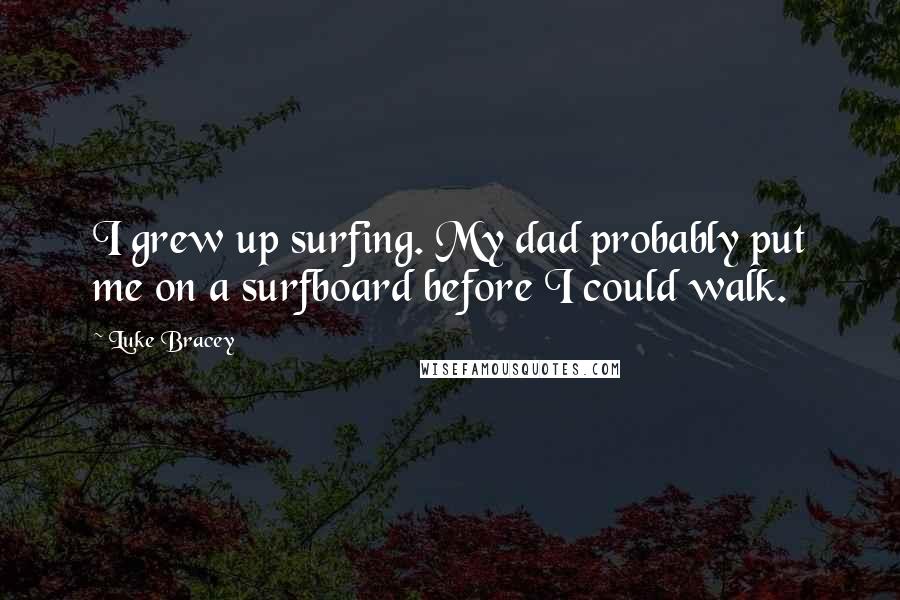 I grew up surfing. My dad probably put me on a surfboard before I could walk.

~ Luke Bracey

WISEFAMOUSQUOTES.COM